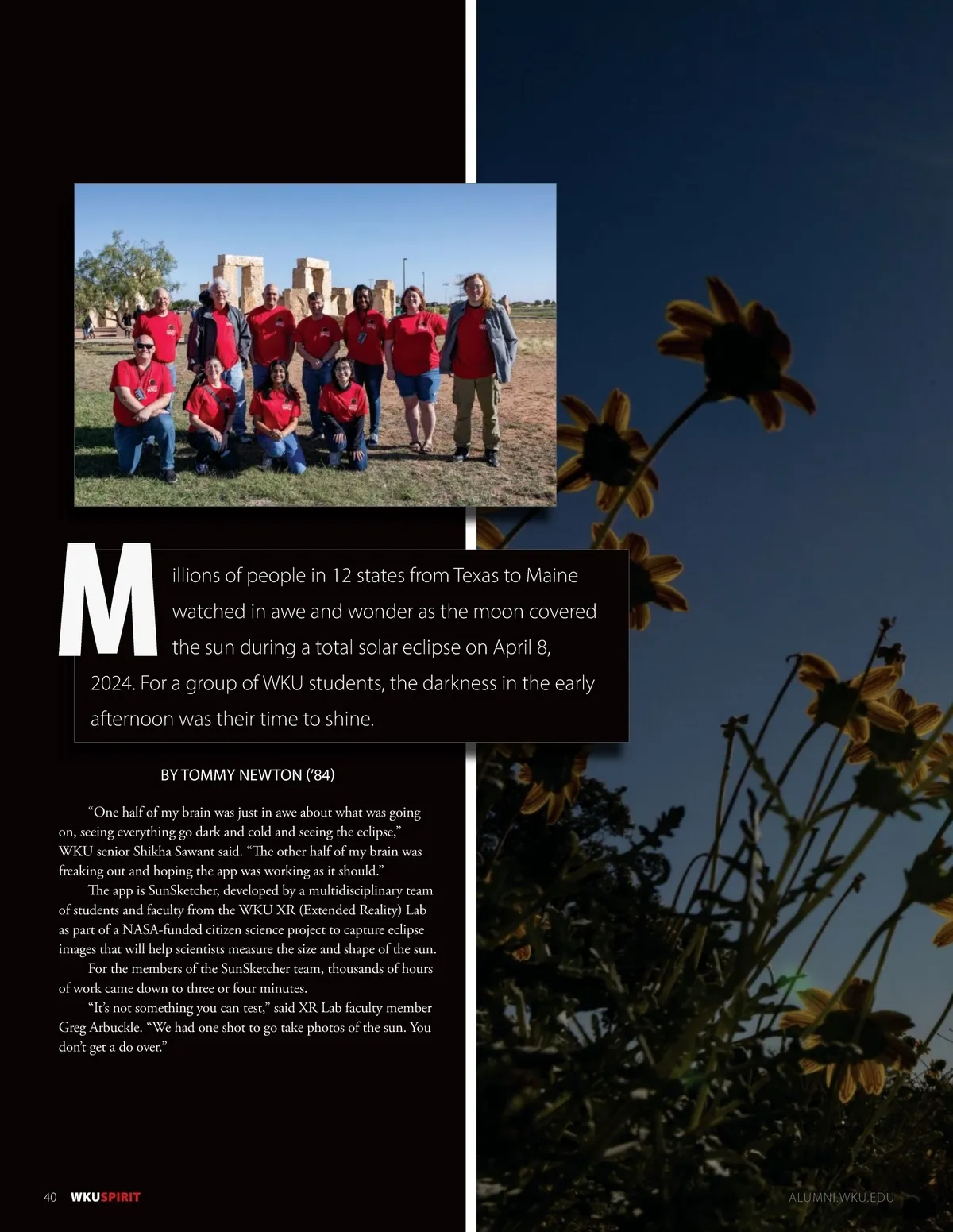 Millions of people in 12 states from Texas to Maine watched in awe and wonder as the moon covered the sun during a total solar eclipse on April 8, 2024. For a group of WKU students, the darkness in the early afternoon was their time to shine.

BY TOMMY NEWTON ('84)

"One half of my brain was just in awe about what was going on, seeing everything go dark and cold and seeing the eclipse," WKU senior Shikha Sawant said. "The other half of my brain was freaking out and hoping the app was working as it should."

The app is SunSketcher, developed by a multidisciplinary team of students and faculty from the WKU XR (Extended Reality) Lab as part of a NASA-funded citizen science project to capture eclipse images that will help scientists measure the size and shape of the sun.

For the members of the SunSketcher team, thousands of hours of work came down to three or four minutes.

"It's not something you can test," said XR Lab faculty member Greg Arbuckle. "We had one shot to go take photos of the sun. You don't get a do over."

40 WKUSPIRIT

ALUMNI.WKU.EDU